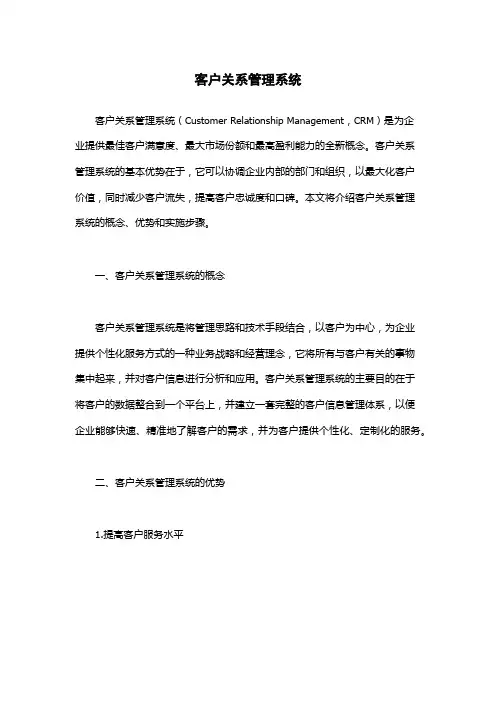 客户关系管理系统

客户关系管理系统（Customer Relationship Management，CRM）是为企业提供最佳客户满意度、最大市场份额和最高盈利能力的全新概念。客户关系管理系统的基本优势在于，它可以协调企业内部的部门和组织，以最大化客户价值，同时减少客户流失，提高客户忠诚度和口碑。本文将介绍客户关系管理系统的概念、优势和实施步骤。

一、客户关系管理系统的概念

客户关系管理系统是将管理思路和技术手段结合，以客户为中心，为企业提供个性化服务方式的一种业务战略和经营理念，它将所有与客户有关的事物集中起来，并对客户信息进行分析和应用。客户关系管理系统的主要目的在于将客户的数据整合到一个平台上，并建立一套完整的客户信息管理体系，以便企业能够快速、精准地了解客户的需求，并为客户提供个性化、定制化的服务。

二、客户关系管理系统的优势

1.提高客户服务水平